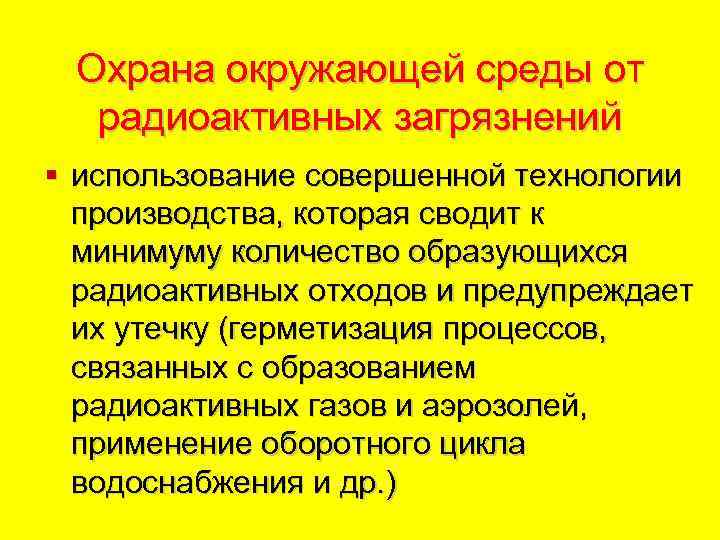 Охрана окружающей среды от радиоактивных загрязнений

▪ использование совершенной технологии производства, которая сводит к минимуму количество образующихся радиоактивных отходов и предупреждает их утечку (герметизация процессов, связанных с образованием радиоактивных газов и аэрозолей, применение оборотного цикла водоснабжения и др.)